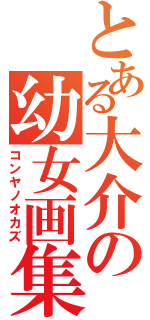 とある大介の幼女画集
コンヤノオカズ